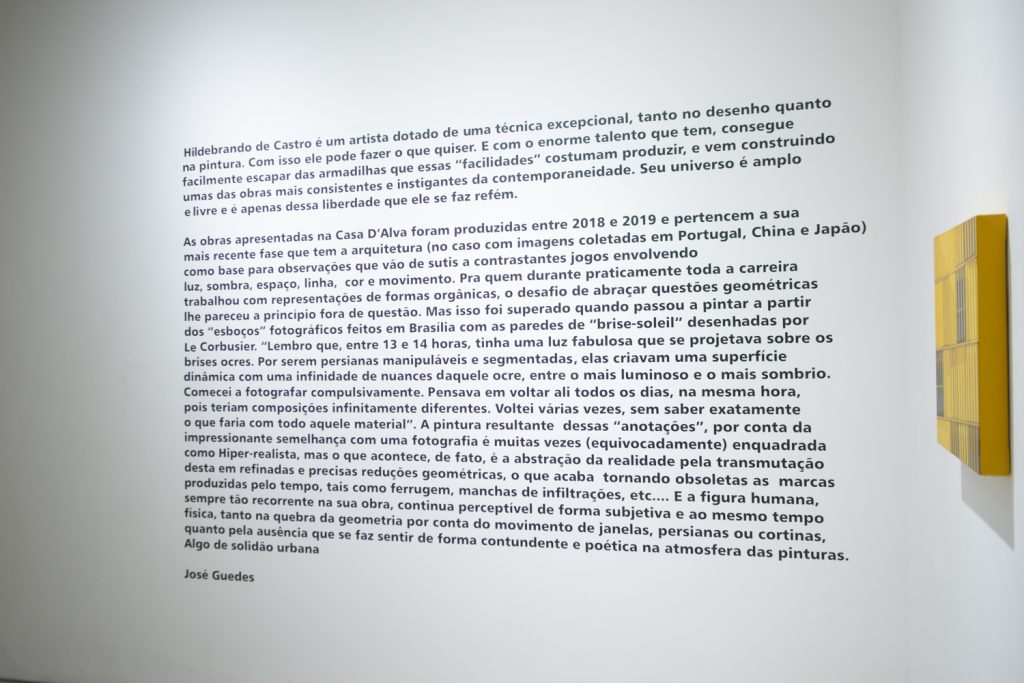 Hildebrando de Castro é um artista dotado de uma técnica excepcional, tanto no desenho quanto na pintura. Com isso ele pode fazer o que quiser. E com o enorme talento que tem, consegue facilmente escapar das armadilhas que essas "facilidades" costumam produzir, e vem construindo umas das obras mais consistentes e instigantes da contemporaneidade. Seu universo é amplo e livre e é apenas dessa liberdade que ele se faz refém.

As obras apresentadas na Casa D'Alva foram produzidas entre 2018 e 2019 e pertencem a sua mais recente fase que tem a arquitetura (no caso com imagens coletadas em Portugal, China e Japão) como base para observações que vão de sutis a contrastantes jogos envolvendo luz, sombra, espaço, linha, cor e movimento. Pra quem durante praticamente toda a carreira trabalhou com representações de formas orgânicas, o desafio de abraçar questões geométricas lhe pareceu a princípio fora de questão. Mas isso foi superado quando passou a pintar a partir dos "esboços" fotográficos feitos em Brasília com as paredes de "brise-soleil" desenhadas por Le Corbusier. "Lembro que, entre 13 e 14 horas, tinha uma luz fabulosa que se projetava sobre os brises ocres. Por serem persianas manipuláveis e segmentadas, elas criavam uma superfície dinâmica com uma infinidade de nuances daquele ocre, entre o mais luminoso e o mais sombrio. Comecei a fotografar compulsivamente. Pensava em voltar ali todos os dias, na mesma hora, pois teriam composições infinitamente diferentes. Voltei várias vezes, sem saber exatamente o que faria com todo aquele material". A pintura resultante dessas "anotações", por conta da impressionante semelhança com uma fotografia é muitas vezes (equivocadamente) enquadrada como Hiper-realista, mas o que acontece, de fato, é a abstração da realidade pela transmutação desta em refinadas e precisas reduções geométricas, o que acaba tornando obsoletas as marcas produzidas pelo tempo, tais como ferrugem, manchas de infiltrações, etc.... E a figura humana, sempre tão recorrente na sua obra, continua perceptível de forma subjetiva e ao mesmo tempo física, tanto na quebra da geometria por conta do movimento de janelas, persianas ou cortinas, quanto pela ausência que se faz sentir de forma contundente e poética na atmosfera das pinturas. Algo de solidão urbana

José Guedes